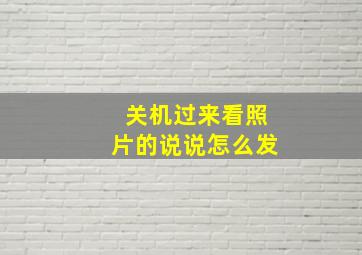 关机过来看照片的说说怎么发